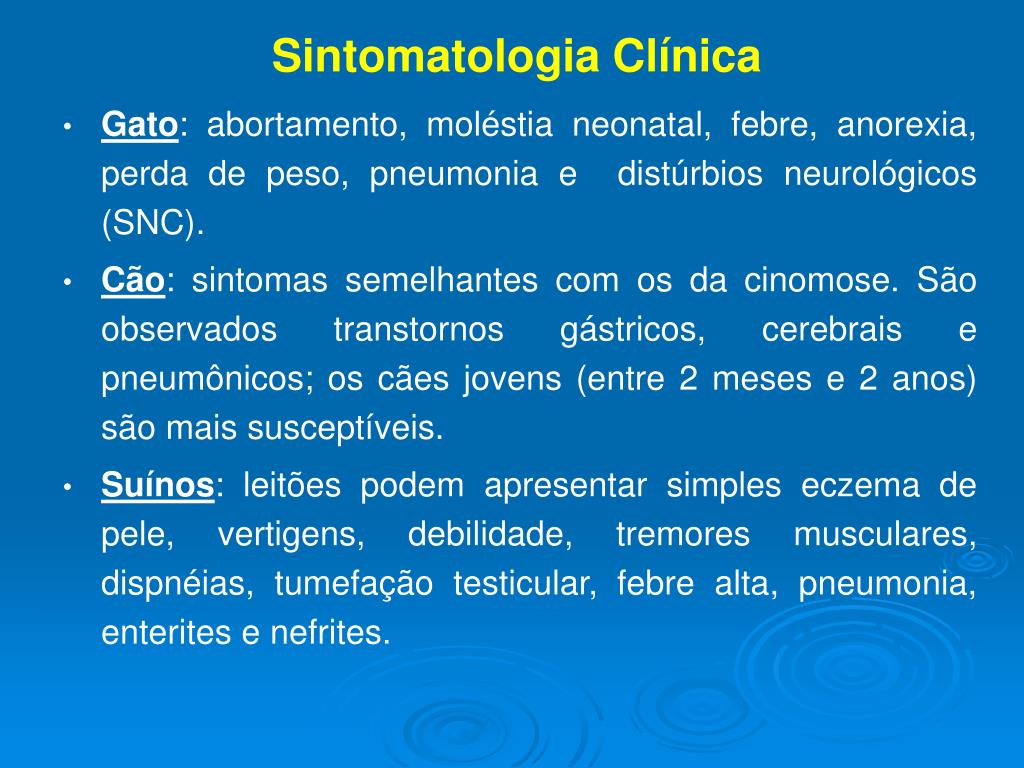 Sintomatologia Clínica

• Gato: abortamento, moléstia neonatal, febre, anorexia, perda de peso, pneumonia e distúrbios neurológicos (SNC).

• Cão: sintomas semelhantes com os da cinomose. São observados transtornos gástricos, cerebrais e pneumônicos; os cães jovens (entre 2 meses e 2 anos) são mais susceptíveis.

• Suínos: leitões podem apresentar simples eczema de pele, vertigens, debilidade, tremores musculares, dispnéias, tumefação testicular, febre alta, pneumonia, enterites e nefrites.